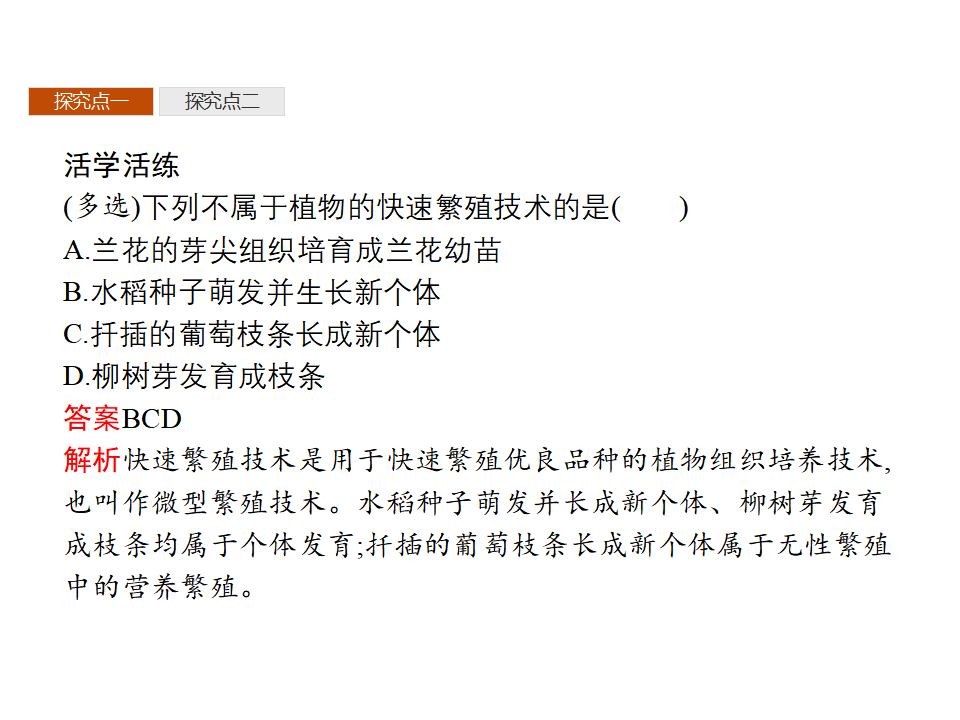 探究点一　探究点二

活学活练

(多选)下列不属于植物的快速繁殖技术的是(　　)

A.兰花的芽尖组织培育成兰花幼苗

B.水稻种子萌发并生长新个体

C.扦插的葡萄枝条长成新个体

D.柳树芽发育成枝条

答案BCD

解析快速繁殖技术是用于快速繁殖优良品种的植物组织培养技术,也叫作微型繁殖技术。水稻种子萌发并长成新个体、柳树芽发育成枝条均属于个体发育;扦插的葡萄枝条长成新个体属于无性繁殖中的营养繁殖。